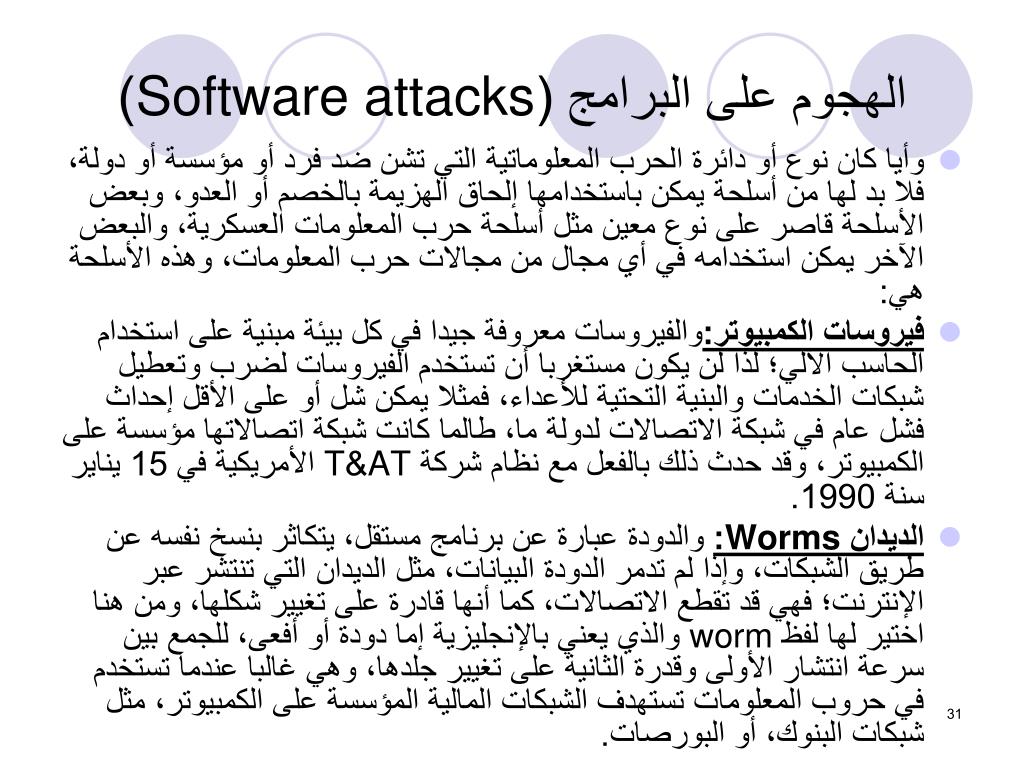 الهجوم على البرامج (Software attacks)

وأيا كان نوع أو دائرة الحرب المعلوماتية التي تشن ضد فرد أو مؤسسة أو دولة، فلا بد لها من أسلحة يمكن باستخدامها إلحاق الهزيمة بالخصم أو العدو، وبعض الأسلحة قاصر على نوع معين مثل أسلحة حرب المعلومات العسكرية، والبعض الآخر يمكن استخدامه في أي مجال من مجالات حرب المعلومات، وهذه الأسلحة هي:

فيروسات الكمبيوتر:والفيروسات معروفة جيدا في كل بيئة مبنية على استخدام الحاسب الآلي؛ لذا لن يكون مستغربا أن تستخدم الفيروسات لضرب وتعطيل شبكات الخدمات والبنية التحتية للأعداء، فمثلا يمكن شل أو على الأقل إحداث فشل عام في شبكة الاتصالات لدولة ما، طالما كانت شبكة اتصالاتها مؤسسة على الكمبيوتر، وقد حدث ذلك بالفعل مع نظام شركة T&AT الأمريكية في 15 يناير سنة 1990.

الديدان Worms: والدودة عبارة عن برنامج مستقل، يتكاثر بنسخ نفسه عن طريق الشبكات، وإذا لم تدمر الدودة البيانات، مثل الديدان التي تنتشر عبر الإنترنت؛ فهي قد تقطع الاتصالات، كما أنها قادرة على تغيير شكلها، ومن هنا اختير لها لفظ worm والذي يعني بالإنجليزية إما دودة أو أفعى، للجمع بين سرعة انتشار الأولى وقدرة الثانية على تغيير جلدها، وهي غالبا عندما تستخدم في حروب المعلومات تستهدف الشبكات المالية المؤسسة على الكمبيوتر، مثل شبكات البنوك، أو البورصات.

31